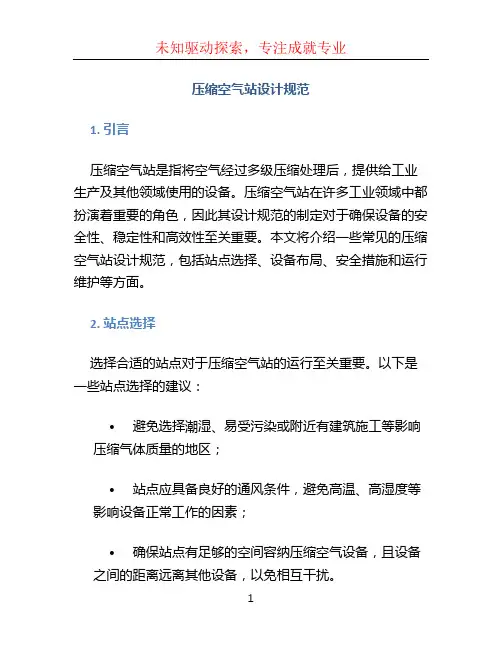 未知驱动探索，专注成就专业

压缩空气站设计规范

1. 引言

压缩空气站是指将空气经过多级压缩处理后，提供给工业生产及其他领域使用的设备。压缩空气站在许多工业领域中都扮演着重要的角色，因此其设计规范的制定对于确保设备的安全性、稳定性和高效性至关重要。本文将介绍一些常见的压缩空气站设计规范，包括站点选择、设备布局、安全措施和运行维护等方面。

2. 站点选择

选择合适的站点对于压缩空气站的运行至关重要。以下是一些站点选择的建议：

• 避免选择潮湿、易受污染或附近有建筑施工等影响压缩气体质量的地区；

• 站点应具备良好的通风条件，避免高温、高湿度等影响设备正常工作的因素；

• 确保站点有足够的空间容纳压缩空气设备，且设备之间的距离远离其他设备，以免相互干扰。

1